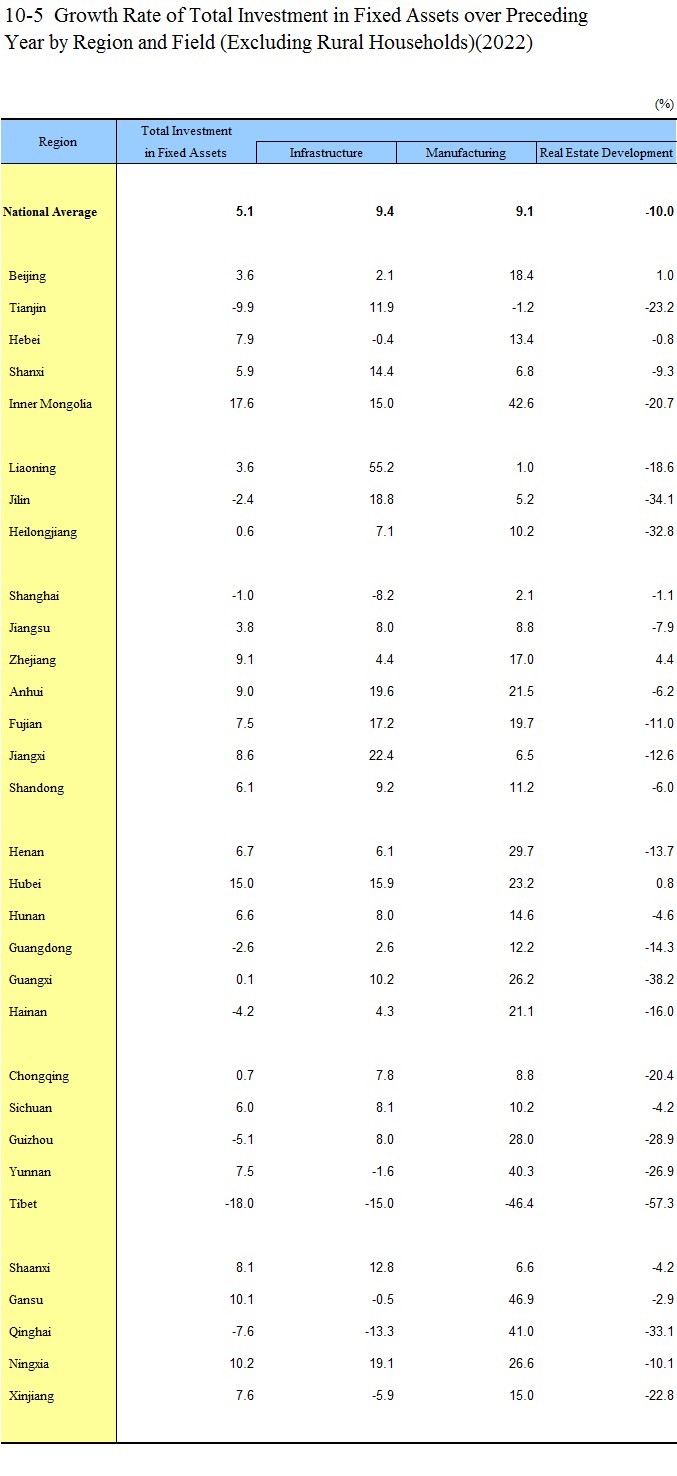 10-5 Growth Rate of Total Investment in Fixed Assets over Preceding Year by Region and Field (Excluding Rural Households)(2022)

(%)

| Region | Total Investment in Fixed Assets | Infrastructure | Manufacturing | Real Estate Development |
|---|---|---|---|---|
| National Average | 5.1 | 9.4 | 9.1 | -10.0 |
| Beijing | 3.6 | 2.1 | 18.4 | 1.0 |
| Tianjin | -9.9 | 11.9 | -1.2 | -23.2 |
| Hebei | 7.9 | -0.4 | 13.4 | -0.8 |
| Shanxi | 5.9 | 14.4 | 6.8 | -9.3 |
| Inner Mongolia | 17.6 | 15.0 | 42.6 | -20.7 |
| Liaoning | 3.6 | 55.2 | 1.0 | -18.6 |
| Jilin | -2.4 | 18.8 | 5.2 | -34.1 |
| Heilongjiang | 0.6 | 7.1 | 10.2 | -32.8 |
| Shanghai | -1.0 | -8.2 | 2.1 | -1.1 |
| Jiangsu | 3.8 | 8.0 | 8.8 | -7.9 |
| Zhejiang | 9.1 | 4.4 | 17.0 | 4.4 |
| Anhui | 9.0 | 19.6 | 21.5 | -6.2 |
| Fujian | 7.5 | 17.2 | 19.7 | -11.0 |
| Jiangxi | 8.6 | 22.4 | 6.5 | -12.6 |
| Shandong | 6.1 | 9.2 | 11.2 | -6.0 |
| Henan | 6.7 | 6.1 | 29.7 | -13.7 |
| Hubei | 15.0 | 15.9 | 23.2 | 0.8 |
| Hunan | 6.6 | 8.0 | 14.6 | -4.6 |
| Guangdong | -2.6 | 2.6 | 12.2 | -14.3 |
| Guangxi | 0.1 | 10.2 | 26.2 | -38.2 |
| Hainan | -4.2 | 4.3 | 21.1 | -16.0 |
| Chongqing | 0.7 | 7.8 | 8.8 | -20.4 |
| Sichuan | 6.0 | 8.1 | 10.2 | -4.2 |
| Guizhou | -5.1 | 8.0 | 28.0 | -28.9 |
| Yunnan | 7.5 | -1.6 | 40.3 | -26.9 |
| Tibet | -18.0 | -15.0 | -46.4 | -57.3 |
| Shaanxi | 8.1 | 12.8 | 6.6 | -4.2 |
| Gansu | 10.1 | -0.5 | 46.9 | -2.9 |
| Qinghai | -7.6 | -13.3 | 41.0 | -33.1 |
| Ningxia | 10.2 | 19.1 | 26.6 | -10.1 |
| Xinjiang | 7.6 | -5.9 | 15.0 | -22.8 |